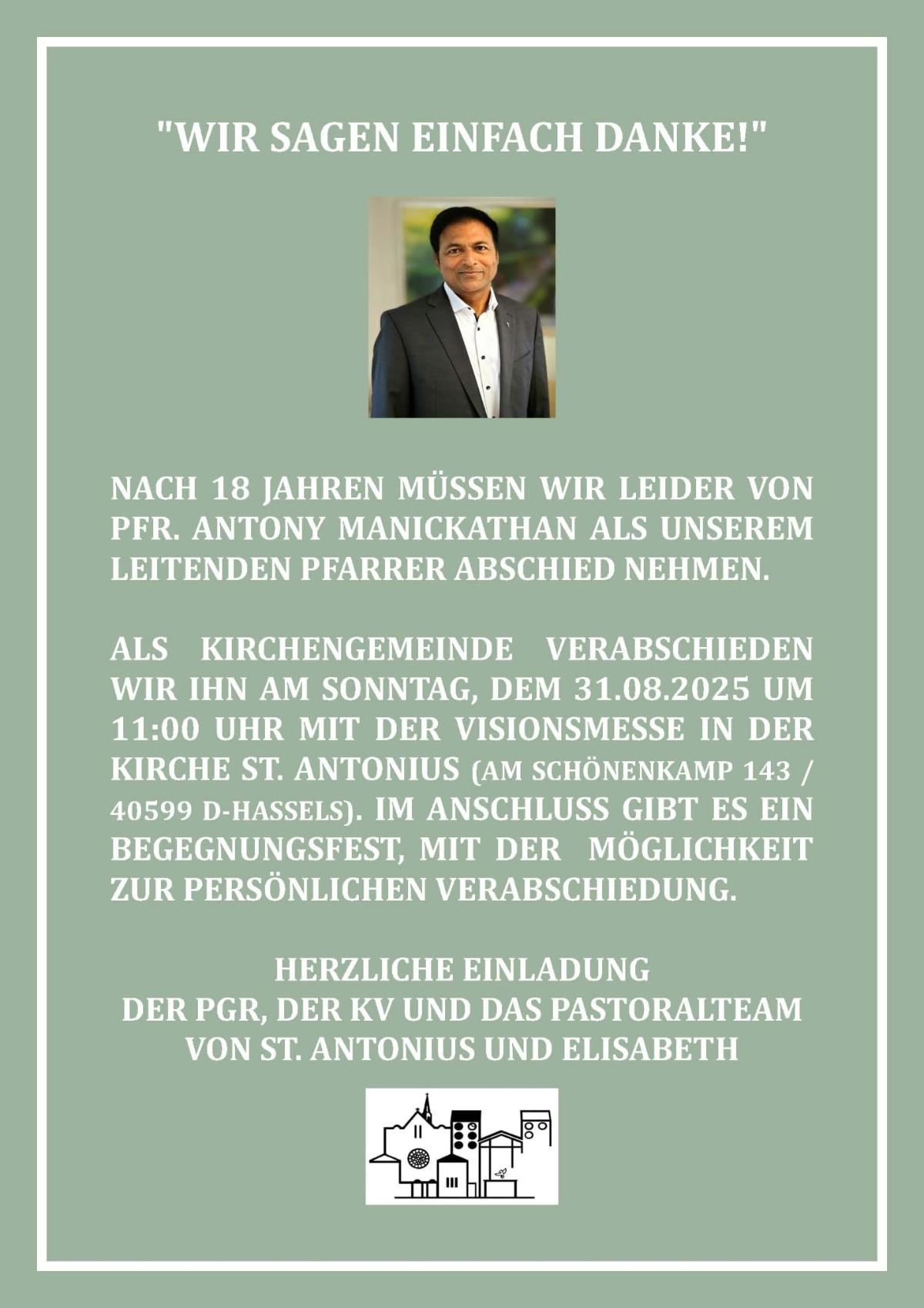 "WIR SAGEN EINFACH DANKE!"

NACH 18 JAHREN MÜSSEN WIR LEIDER VON PFR. ANTONY MANICKATHAN ALS UNSEREM LEITENDEN PFARRER ABSCHIED NEHMEN.

ALS KIRCHENGEMEINDE VERABSCHIEDEN WIR IHN AM SONNTAG, DEM 31.08.2025 UM 11:00 UHR MIT DER VISIONSMESSE IN DER KIRCHE ST. ANTONIUS (AM SCHÖNENKAMP 143 / 40599 D-HASSELS). IM ANSCHLUSS GIBT ES EIN BEGEGNUNGSFEST, MIT DER MÖGLICHKEIT ZUR PERSÖNLICHEN VERABSCHIEDUNG.

HERZLICHE EINLADUNG
DER PGR, DER KV UND DAS PASTORALTEAM
VON ST. ANTONIUS UND ELISABETH